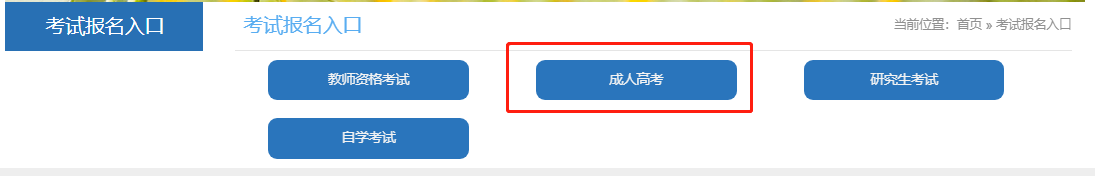 考试报名入口

考试报名入口

当前位置：首页 » 考试报名入口

教师资格考试

成人高考

研究生考试

自学考试